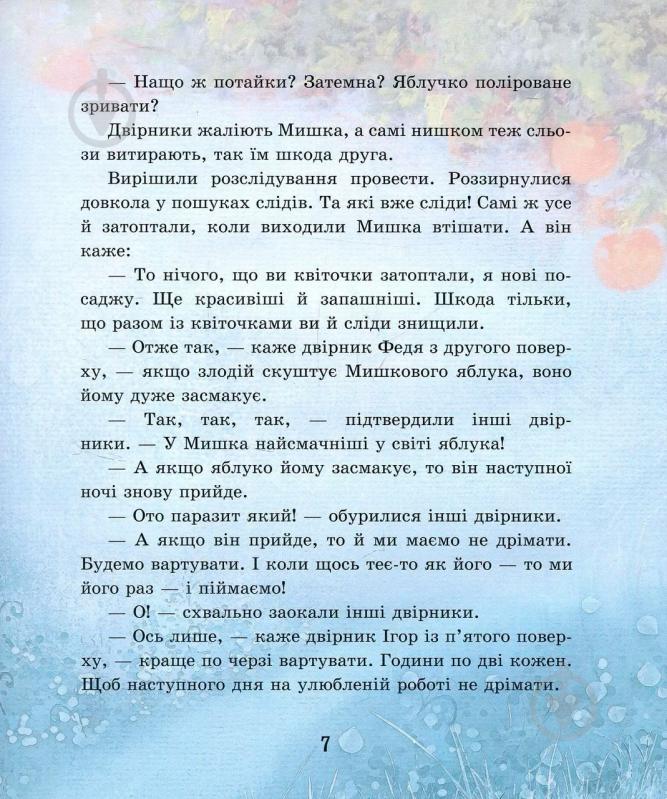 — Нащо ж потайки? Затемна? Яблучко поліроване зривати?

Двірники жаліють Мишка, а самі нишком теж сльози витирають, так їм шкода друга.

Вирішили розслідування провести. Роззирнулися довкола у пошуках слідів. Та які вже сліди! Самі ж усе й затоптали, коли виходили Мишка втішати. А він каже:

— То нічого, що ви квіточки затоптали, я нові посаджу. Ще красивіші й запашніші. Шкода тільки, що разом із квіточками ви й сліди знищили.

— Отже так, — каже двірник Федя з другого поверху, — якщо злодій скуштує Мишкового яблука, воно йому дуже засмакує.

— Так, так, так, — підтвердили інші двірники. — У Мишка найсмачніші у світі яблука!

— А якщо яблуко йому засмакує, то він наступної ночі знову прийде.

— Ото паразит який! — обурилися інші двірники.

— А якщо він прийде, то й ми маємо не дрімати. Будемо вартувати. І коли щось теє-то як його — то ми його раз — і піймаємо!

— О! — схвально заокали інші двірники.

— Ось лише, — каже двірник Ігор із п'ятого поверху, — краще по черзі вартувати. Години по дві кожен. Щоб наступного дня на улюбленій роботі не дрімати.

7